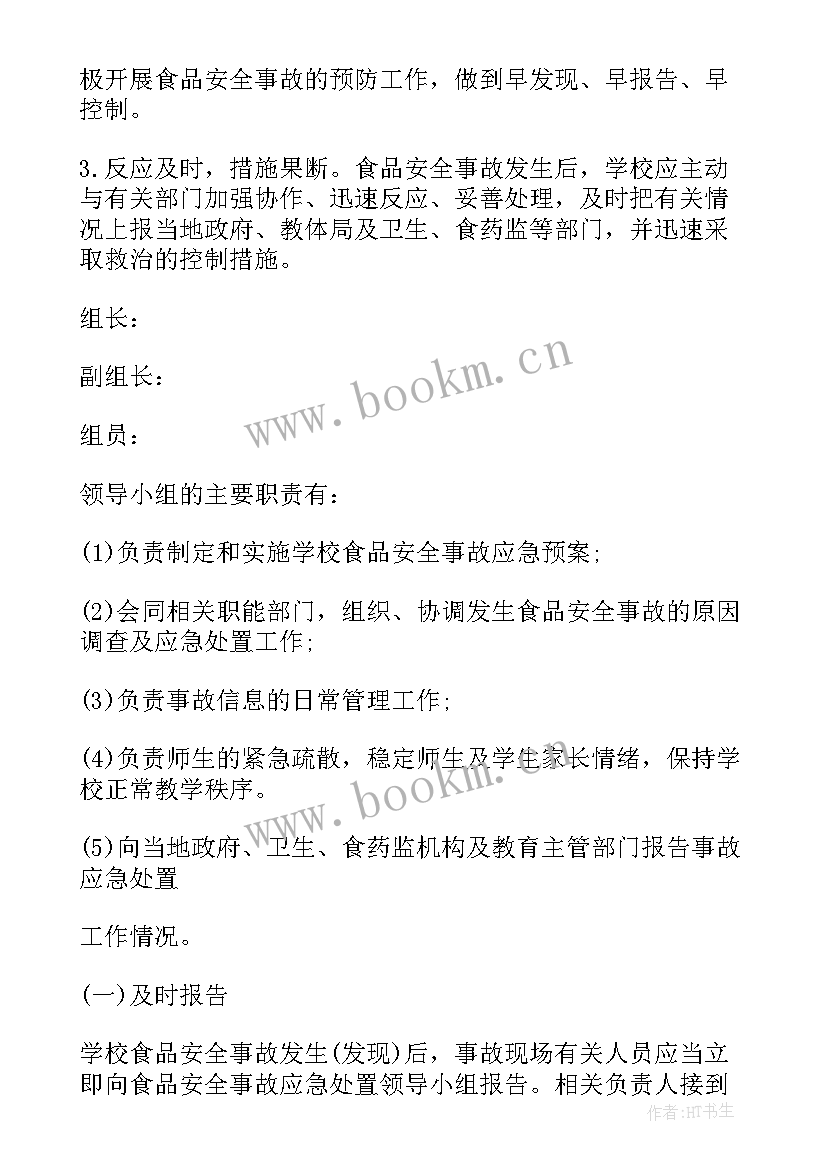 极开展食品安全事故的预防工作，做到早发现、早报告、早控制。

3.反应及时，措施果断。食品安全事故发生后，学校应主动与有关部门加强协作、迅速反应、妥善处理，及时把有关情况上报当地政府、教体局及卫生、食药监等部门，并迅速采取救治的控制措施。

组长：

副组长：

组员：

领导小组的主要职责有：

(1)负责制定和实施学校食品安全事故应急预案;

(2)会同相关职能部门，组织、协调发生食品安全事故的原因调查及应急处置工作;

(3)负责事故信息的日常管理工作;

(4)负责师生的紧急疏散，稳定师生及学生家长情绪，保持学校正常教学秩序。

(5)向当地政府、卫生、食药监机构及教育主管部门报告事故应急处置

工作情况。

(一)及时报告

学校食品安全事故发生(发现)后，事故现场有关人员应当立即向食品安全事故应急处置领导小组报告。相关负责人接到

www.bookm.cn

www.bookm.cn

作者:HT书生